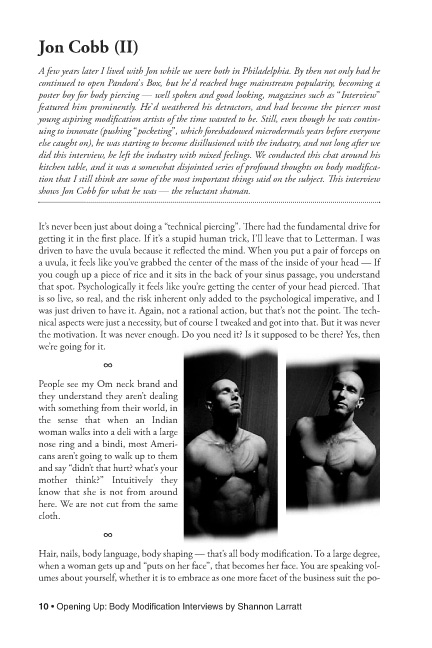 Jon Cobb (II)

A few years later I lived with Jon while we were both in Philadelphia. By then not only had he continued to open Pandora's Box, but he'd reached huge mainstream popularity, becoming a poster boy for body piercing — well spoken and good looking, magazines such as "Interview" featured him prominently. He'd weathered his detractors, and had become the piercer most young aspiring modification artists of the time wanted to be. Still, even though he was continuing to innovate (pushing "pocketing", which foreshadowed microdermals years before everyone else caught on), he was starting to become disillusioned with the industry, and not long after we did this interview, he left the industry with mixed feelings. We conducted this chat around his kitchen table, and it was a somewhat disjointed series of profound thoughts on body modification that I still think are some of the most important things said on the subject. This interview shows Jon Cobb for what he was — the reluctant shaman.

It's never been just about doing a "technical piercing". There had the fundamental drive for getting it in the first place. If it's a stupid human trick, I'll leave that to Letterman. I was driven to have the uvula because it reflected the mind. When you put a pair of forceps on a uvula, it feels like you've grabbed the center of the mass of the inside of your head — If you cough up a piece of rice and it sits in the back of your sinus passage, you understand that spot. Psychologically it feels like you're getting the center of your head pierced. That is so live, so real, and the risk inherent only added to the psychological imperative, and I was just driven to have it. Again, not a rational action, but that's not the point. The technical aspects were just a necessity, but of course I tweaked and got into that. But it was never the motivation. It was never enough. Do you need it? Is it supposed to be there? Yes, then we're going for it.

∞

People see my Om neck brand and they understand they aren't dealing with something from their world, in the sense that when an Indian woman walks into a deli with a large nose ring and a bindi, most Americans aren't going to walk up to them and say "didn't that hurt? what's your mother think?" Intuitively they know that she is not from around here. We are not cut from the same cloth.

∞

Hair, nails, body language, body shaping — that's all body modification. To a large degree, when a woman gets up and "puts on her face", that becomes her face. You are speaking volumes about yourself, whether it is to embrace as one more facet of the business suit the po-

10 • Opening Up: Body Modification Interviews by Shannon Larratt